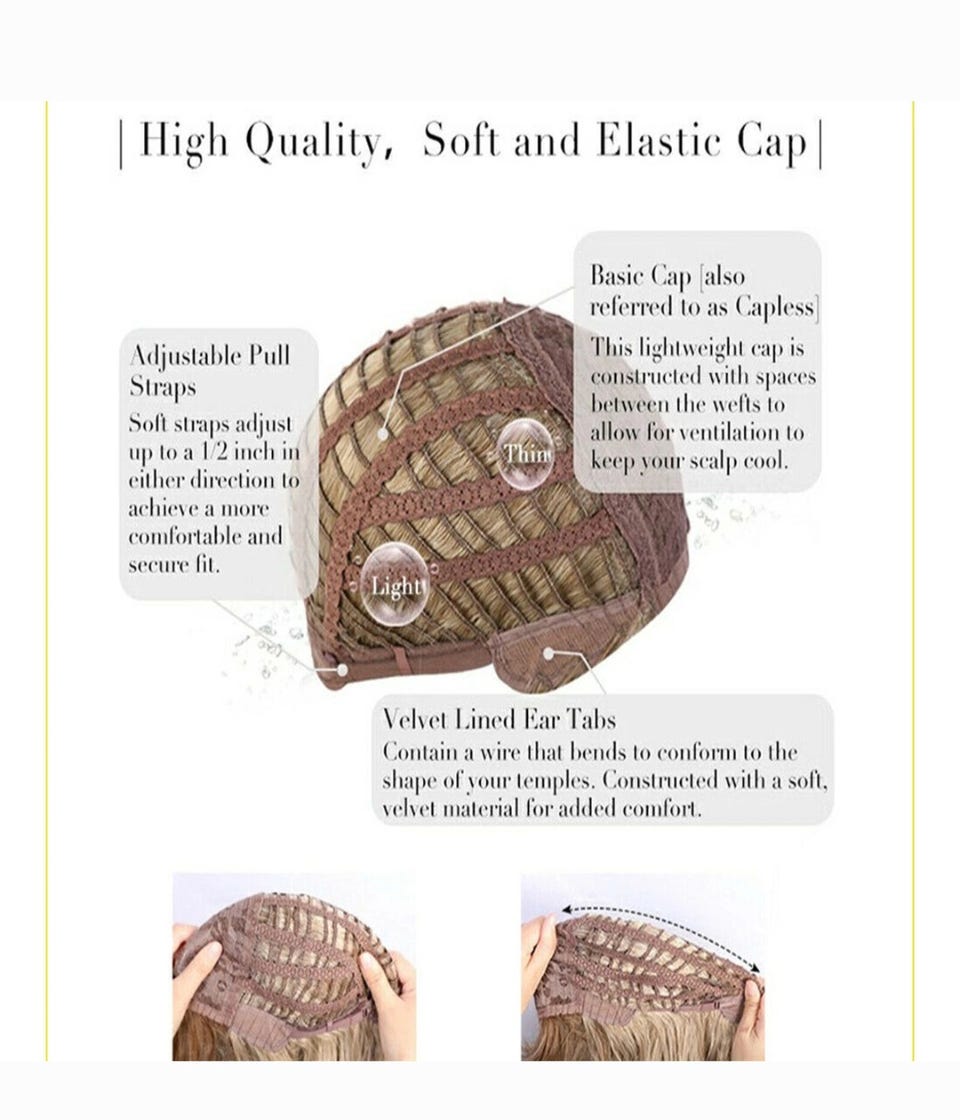 | High Quality, Soft and Elastic Cap |

Adjustable Pull Straps
Soft straps adjust up to a 1/2 inch in either direction to achieve a more comfortable and secure fit.

Basic Cap [also referred to as Capless]
This lightweight cap is constructed with spaces between the wefts to allow for ventilation to keep your scalp cool.

Thin

Light

Velvet Lined Ear Tabs
Contain a wire that bends to conform to the shape of your temples. Constructed with a soft, velvet material for added comfort.